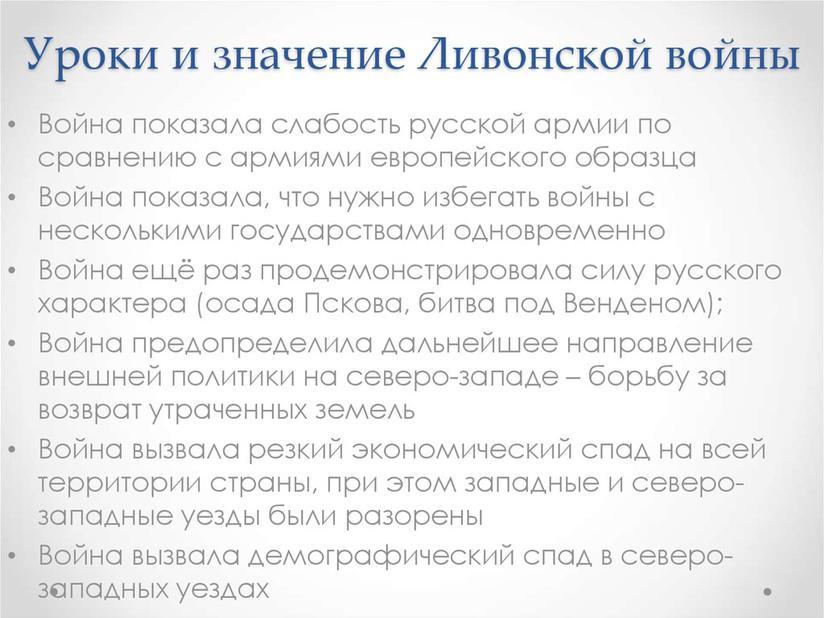 Уроки и значение Ливонской войны

• Война показала слабость русской армии по сравнению с армиями европейского образца
• Война показала, что нужно избегать войны с несколькими государствами одновременно
• Война ещё раз продемонстрировала силу русского характера (осада Пскова, битва под Венденом);
• Война предопределила дальнейшее направление внешней политики на северо-западе – борьбу за возврат утраченных земель
• Война вызвала резкий экономический спад на всей территории страны, при этом западные и северо-западные уезды были разорены
• Война вызвала демографический спад в северо-западных уездах